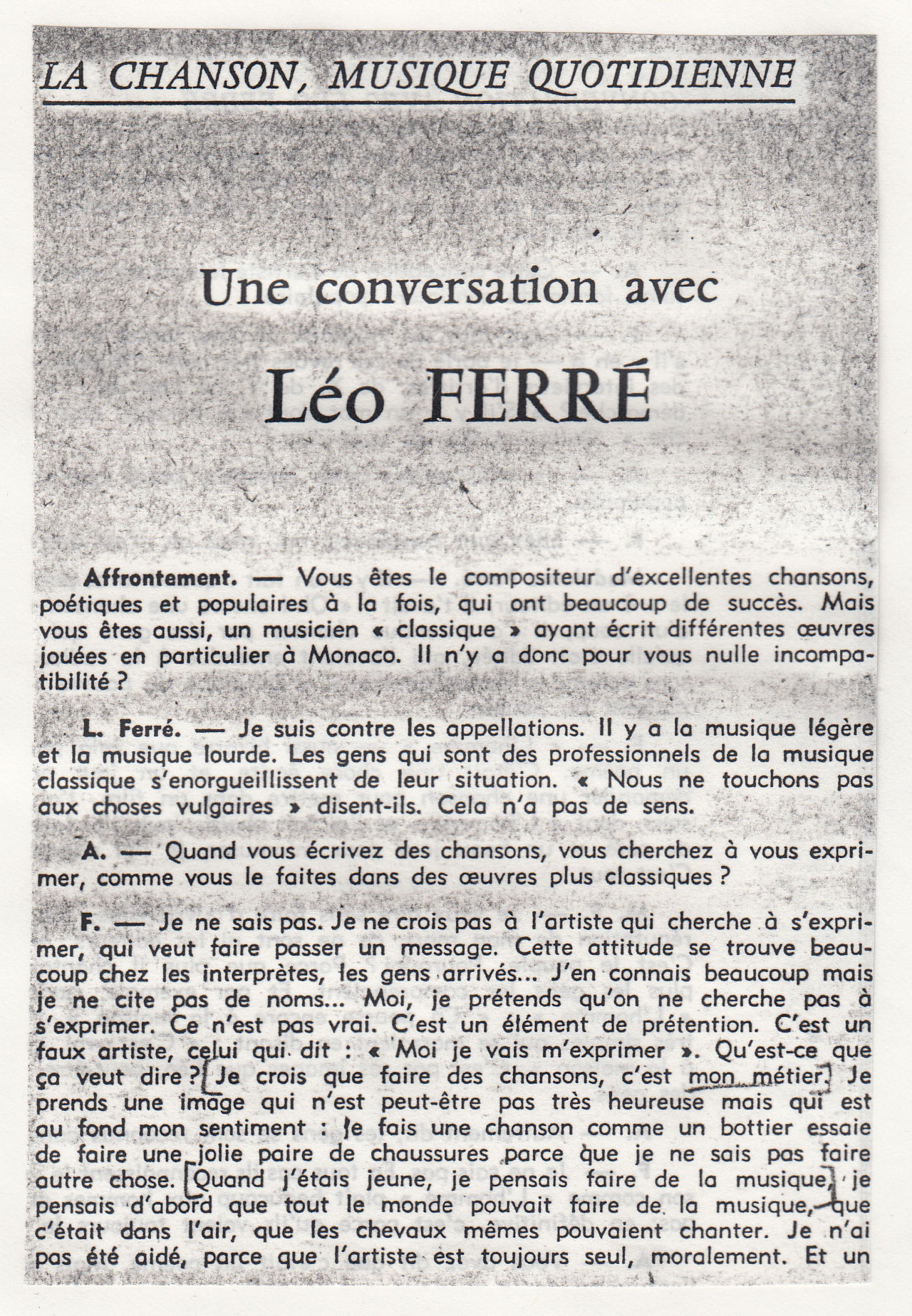 LA CHANSON, MUSIQUE QUOTIDIENNE

Une conversation avec

Léo FERRÉ

Affrontement. — Vous êtes le compositeur d'excellentes chansons, poétiques et populaires à la fois, qui ont beaucoup de succès. Mais vous êtes aussi, un musicien « classique » ayant écrit différentes œuvres jouées en particulier à Monaco. Il n'y a donc pour vous nulle incompatibilité ?

L. Ferré. — Je suis contre les appellations. Il y a la musique légère et la musique lourde. Les gens qui sont des professionnels de la musique classique s'enorgueillissent de leur situation. « Nous ne touchons pas aux choses vulgaires » disent-ils. Cela n'a pas de sens.

A. — Quand vous écrivez des chansons, vous cherchez à vous exprimer, comme vous le faites dans des œuvres plus classiques ?

F. — Je ne sais pas. Je ne crois pas à l'artiste qui cherche à s'exprimer, qui veut faire passer un message. Cette attitude se trouve beaucoup chez les interprètes, les gens arrivés... J'en connais beaucoup mais je ne cite pas de noms... Moi, je prétends qu'on ne cherche pas à s'exprimer. Ce n'est pas vrai. C'est un élément de prétention. C'est un faux artiste, celui qui dit : « Moi je vais m'exprimer ». Qu'est-ce que ça veut dire ? Je crois que faire des chansons, c'est mon métier. Je prends une image qui n'est peut-être pas très heureuse mais qui est au fond mon sentiment : je fais une chanson comme un bottier essaie de faire une jolie paire de chaussures parce que je ne sais pas faire autre chose. Quand j'étais jeune, je pensais faire de la musique, je pensais d'abord que tout le monde pouvait faire de la musique, que c'était dans l'air, que les chevaux mêmes pouvaient chanter. Je n'ai pas été aidé, parce que l'artiste est toujours seul, moralement. Et un